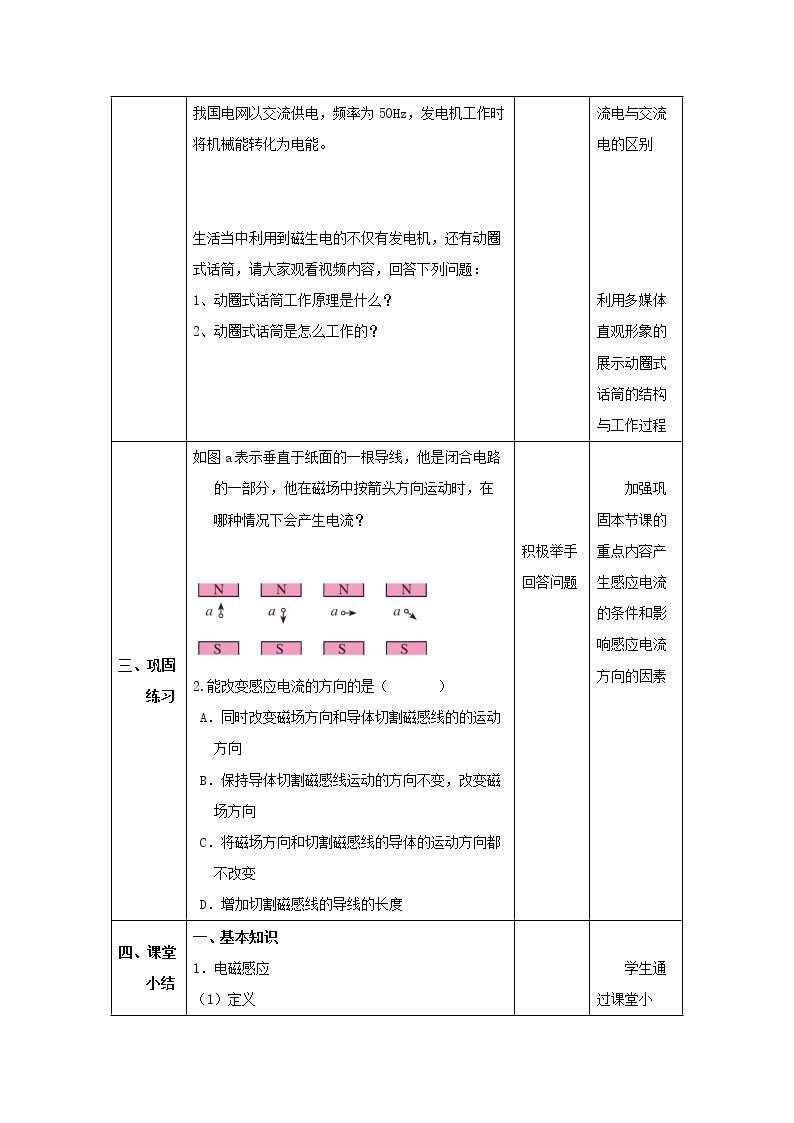 |  | 我国电网以交流供电，频率为50Hz，发电机工作时将机械能转化为电能。 生活当中利用到磁生电的不仅有发电机，还有动圈式话筒，请大家观看视频内容，回答下列问题： 1、动圈式话筒工作原理是什么？ 2、动圈式话筒是怎么工作的？ |  | 流电与交流电的区别 利用多媒体直观形象的展示动圈式话筒的结构与工作过程 |
|---|---|---|---|
| 三、巩固练习 | 如图a表示垂直于纸面的一根导线，他是闭合电路的一部分，他在磁场中按箭头方向运动时，在哪种情况下会产生电流？ N N N N a a a a S S S S 2.能改变感应电流的方向的是（ ） A．同时改变磁场方向和导体切割磁感线的的运动方向 B．保持导体切割磁感线运动的方向不变，改变磁场方向 C．将磁场方向和切割磁感线的导体的运动方向都不改变 D．增加切割磁感线的导线的长度 | 积极举手回答问题 | 加强巩固本节课的重点内容产生感应电流的条件和影响感应电流方向的因素 |
| 四、课堂小结 | 一、基本知识 1．电磁感应 （1）定义 |  | 学生通过课堂小 |